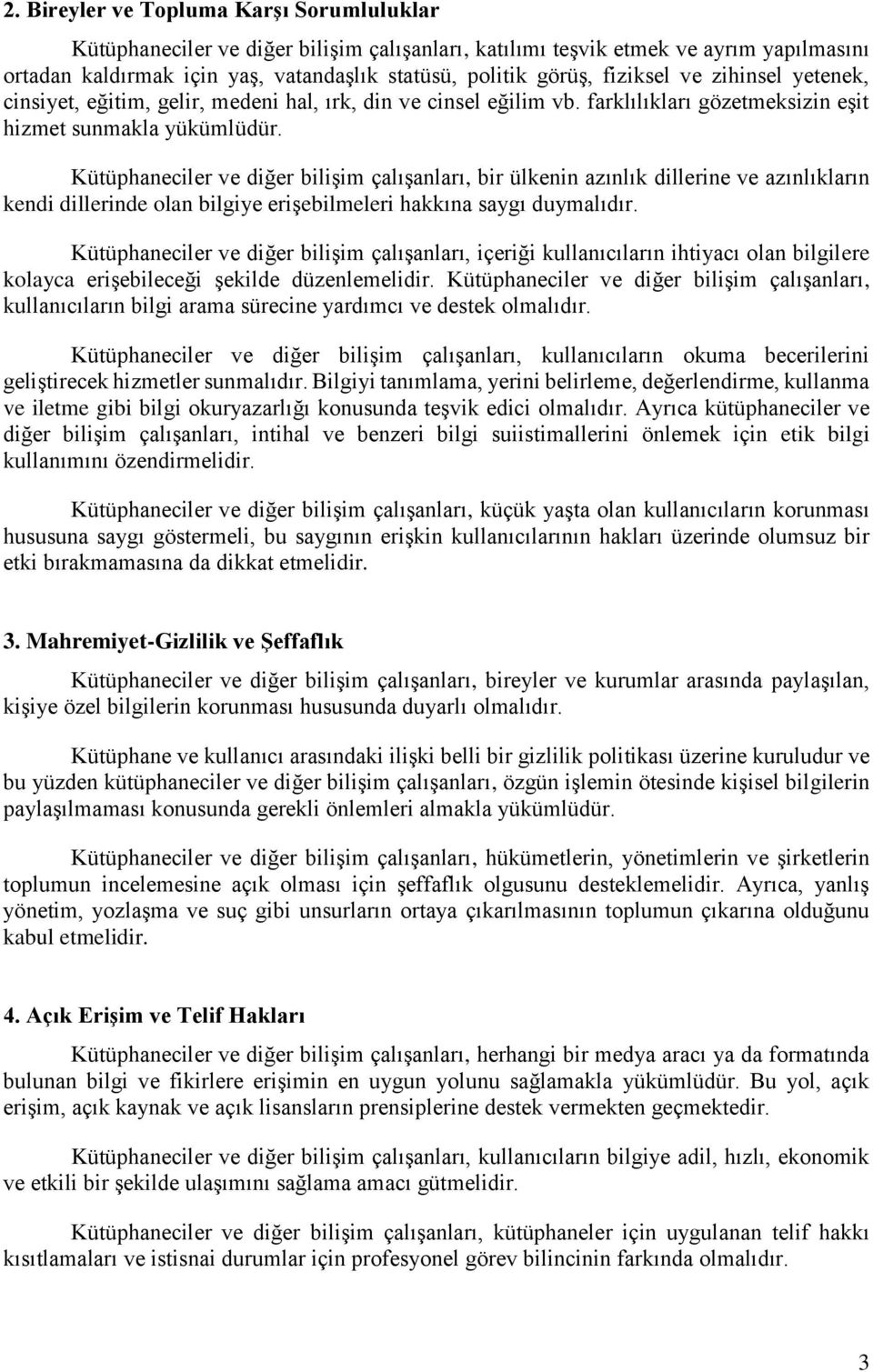 2. Bireyler ve Topluma Karşı Sorumluluklar

Kütüphaneciler ve diğer bilişim çalışanları, katılımı teşvik etmek ve ayrım yapılmasını ortadan kaldırmak için yaş, vatandaşlık statüsü, politik görüş, fiziksel ve zihinsel yetenek, cinsiyet, eğitim, gelir, medeni hal, ırk, din ve cinsel eğilim vb. farklılıkları gözetmeksizin eşit hizmet sunmakla yükümlüdür.

Kütüphaneciler ve diğer bilişim çalışanları, bir ülkenin azınlık dillerine ve azınlıkların kendi dillerinde olan bilgiye erişebilmeleri hakkına saygı duymalıdır.

Kütüphaneciler ve diğer bilişim çalışanları, içeriği kullanıcıların ihtiyacı olan bilgilere kolayca erişebileceği şekilde düzenlemelidir. Kütüphaneciler ve diğer bilişim çalışanları, kullanıcıların bilgi arama sürecine yardımcı ve destek olmalıdır.

Kütüphaneciler ve diğer bilişim çalışanları, kullanıcıların okuma becerilerini geliştirecek hizmetler sunmalıdır. Bilgiyi tanımlama, yerini belirleme, değerlendirme, kullanma ve iletme gibi bilgi okuryazarlığı konusunda teşvik edici olmalıdır. Ayrıca kütüphaneciler ve diğer bilişim çalışanları, intihal ve benzeri bilgi suiistimallerini önlemek için etik bilgi kullanımını özendirmelidir.

Kütüphaneciler ve diğer bilişim çalışanları, küçük yaşta olan kullanıcıların korunması hususuna saygı göstermeli, bu saygının erişkin kullanıcılarının hakları üzerinde olumsuz bir etki bırakmamasına da dikkat etmelidir.

3. Mahremiyet-Gizlilik ve Şeffaflık

Kütüphaneciler ve diğer bilişim çalışanları, bireyler ve kurumlar arasında paylaşılan, kişiye özel bilgilerin korunması hususunda duyarlı olmalıdır.

Kütüphane ve kullanıcı arasındaki ilişki belli bir gizlilik politikası üzerine kuruludur ve bu yüzden kütüphaneciler ve diğer bilişim çalışanları, özgün işlemin ötesinde kişisel bilgilerin paylaşılmaması konusunda gerekli önlemleri almakla yükümlüdür.

Kütüphaneciler ve diğer bilişim çalışanları, hükümetlerin, yönetimlerin ve şirketlerin toplumun incelemesine açık olması için şeffaflık olgusunu desteklemelidir. Ayrıca, yanlış yönetim, yozlaşma ve suç gibi unsurların ortaya çıkarılmasının toplumun çıkarına olduğunu kabul etmelidir.

4. Açık Erişim ve Telif Hakları

Kütüphaneciler ve diğer bilişim çalışanları, herhangi bir medya aracı ya da formatında bulunan bilgi ve fikirlere erişimin en uygun yolunu sağlamakla yükümlüdür. Bu yol, açık erişim, açık kaynak ve açık lisansların prensiplerine destek vermekten geçmektedir.

Kütüphaneciler ve diğer bilişim çalışanları, kullanıcıların bilgiye adil, hızlı, ekonomik ve etkili bir şekilde ulaşımını sağlama amacı gütmelidir.

Kütüphaneciler ve diğer bilişim çalışanları, kütüphaneler için uygulanan telif hakkı kısıtlamaları ve istisnai durumlar için profesyonel görev bilincinin farkında olmalıdır.

3